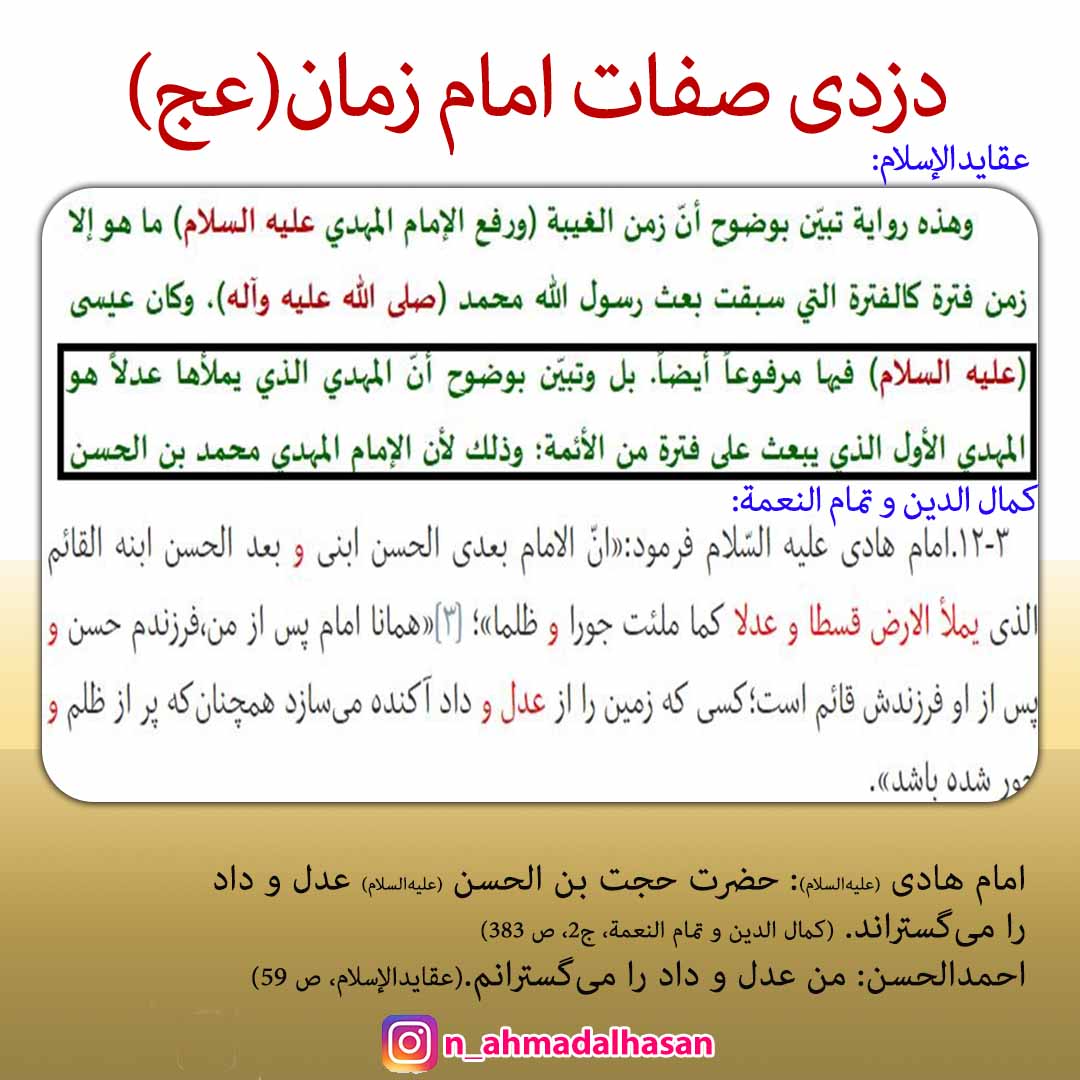 دزدی صفات امام زمان(عج)

عقایدالإسلام:

وهذه رواية تبيّن بوضوح أنّ زمن الغيبة (ورفع الإمام المهدي عليه السلام) ما هو إلا زمن فترة كالفترة التي سبقت بعث رسول الله محمد (صلى الله عليه وآله). وكان عيسى (عليه السلام) فيها مرفوعاً أيضاً. بل وتبيّن بوضوح أنّ المهدي الذي يملأها عدلاً هو المهدي الأول الذي يبعث على فترة من الأئمة؛ وذلك لأن الإمام المهدي محمد بن الحسن

کمال الدین و تمام النعمة:

۳-۱۲.امام هادی علیه السّلام فرمود:«انّ الامام بعدی الحسن ابنی و بعد الحسن ابنه القائم الذی یملأ الارض قسطا و عدلا کما ملئت جورا و ظلما»؛ [۳]«همانا امام پس از من،فرزندم حسن و پس از او فرزندش قائم است؛کسی که زمین را از عدل و داد آکنده می‌سازد همچنان‌که پر از ظلم و جور شده باشد».

امام هادی (علیه‌السلام): حضرت حجت بن الحسن (علیه‌السلام) عدل و داد را می‌گستراند. (کمال الدین و تمام النعمة، ج2، ص 383)
احمدالحسن: من عدل و داد را می‌گسترانم.(عقایدالإسلام، ص 59)

n_ahmadalhasan